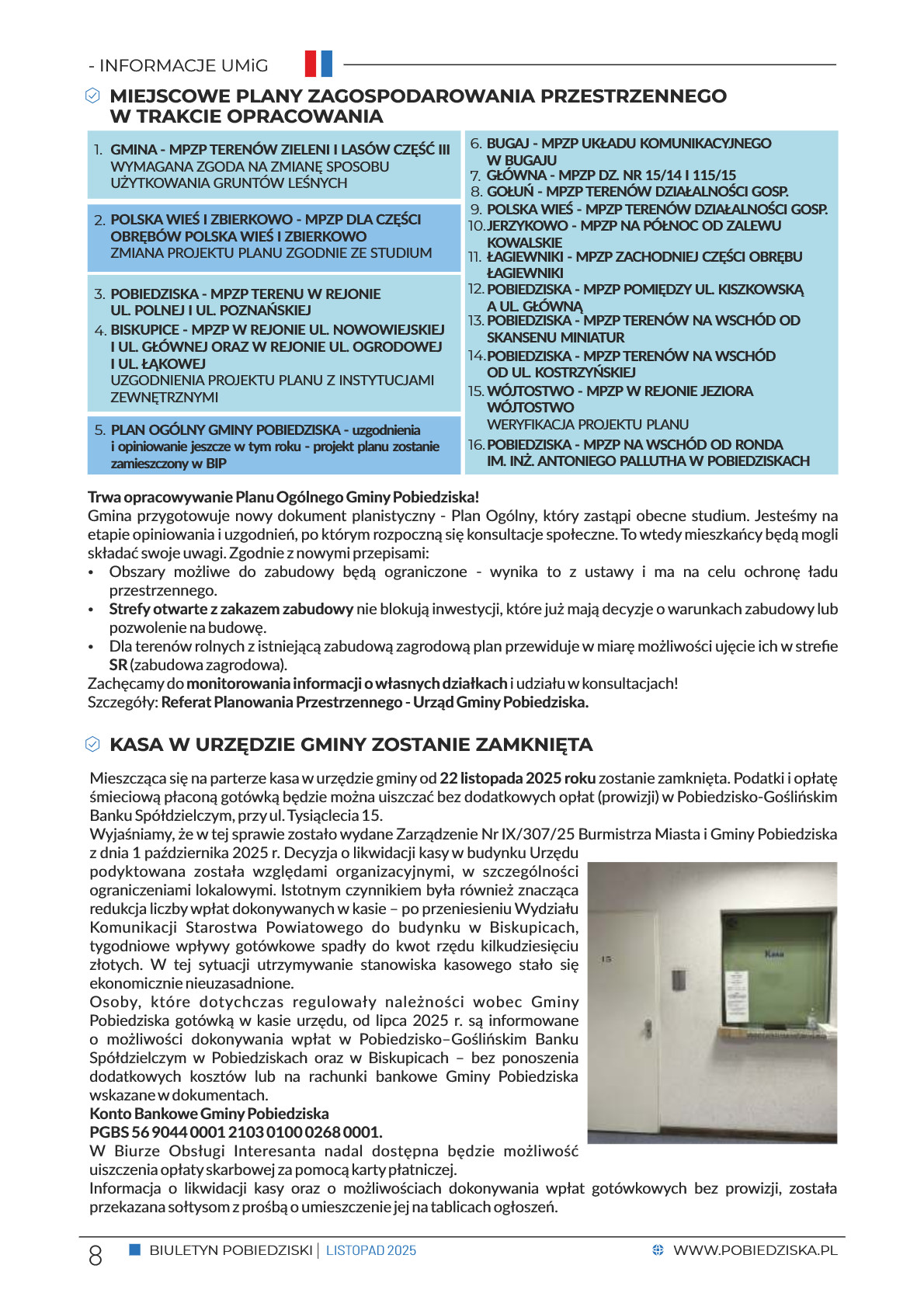 - INFORMACJE UMiG

MIEJSCOWE PLANY ZAGOSPODAROWANIA PRZESTRZENNEGO W TRAKCIE OPRACOWANIA

1. GMINA - MPZP TERENÓW ZIELENI I LASÓW CZĘŚĆ III
WYMAGANA ZGODA NA ZMIANĘ SPOSOBU UŻYTKOWANIA GRUNTÓW LEŚNYCH

2. POLSKA WIEŚ I ZBIERKOWO - MPZP DLA CZĘŚCI OBRĘBÓW POLSKA WIEŚ I ZBIERKOWO
ZMIANA PROJEKTU PLANU ZGODNIE ZE STUDIUM

3. POBIEDZISKA - MPZP TERENU W REJONIE UL. POLNEJ I UL. POZNAŃSKIEJ
4. BISKUPICE - MPZP W REJONIE UL. NOWOWIEJSKIEJ I UL. GŁÓWNEJ ORAZ W REJONIE UL. OGRODOWEJ I UL. ŁĄKOWEJ
UZGODNIENIA PROJEKTU PLANU Z INSTYTUCJAMI ZEWNĘTRZNYMI

5. PLAN OGÓLNY GMINY POBIEDZISKA - uzgodnienia i opiniowanie jeszcze w tym roku - projekt planu zostanie zamieszczony w BIP

6. BUGAJ - MPZP UKŁADU KOMUNIKACYJNEGO W BUGAJU
7. GŁÓWNA - MPZP DZ. NR 15/14 I 115/15
8. GOŁUŃ - MPZP TERENÓW DZIAŁALNOŚCI GOSP.
9. POLSKA WIEŚ - MPZP TERENÓW DZIAŁALNOŚCI GOSP.
10. JERZYKOWO - MPZP NA PÓŁNOC OD ZALEWU KOWALSKIE
11. ŁAGIEWNIKI - MPZP ZACHODNIEJ CZĘŚCI OBRĘBU ŁAGIEWNIKI
12. POBIEDZISKA - MPZP POMIĘDZY UL. KISZKOWSKĄ A UL. GŁÓWNĄ
13. POBIEDZISKA - MPZP TERENÓW NA WSCHÓD OD SKANSENU MINIATUR
14. POBIEDZISKA - MPZP TERENÓW NA WSCHÓD OD UL. KOSTRZYŃSKIEJ
15. WÓJTOSTWO - MPZP W REJONIE JEZIORA WÓJTOSTWO
WERYFIKACJA PROJEKTU PLANU
16. POBIEDZISKA - MPZP NA WSCHÓD OD RONDA IM. INŻ. ANTONIEGO PALLUTHA W POBIEDZISKACH

Trwa opracowywanie Planu Ogólnego Gminy Pobiedziska!
Gmina przygotowuje nowy dokument planistyczny - Plan Ogólny, który zastąpi obecne studium. Jesteśmy na etapie opiniowania i uzgodnień, po którym rozpoczną się konsultacje społeczne. To wtedy mieszkańcy będą mogli składać swoje uwagi. Zgodnie z nowymi przepisami:
• Obszary możliwe do zabudowy będą ograniczone - wynika to z ustawy i ma na celu ochronę ładu przestrzennego.
• Strefy otwarte z zakazem zabudowy nie blokują inwestycji, które już mają decyzje o warunkach zabudowy lub pozwolenie na budowę.
• Dla terenów rolnych z istniejącą zabudową zagrodową plan przewiduje w miarę możliwości ujęcie ich w strefie SR (zabudowa zagrodowa).
Zachęcamy do monitorowania informacji o własnych działkach i udziału w konsultacjach!
Szczegóły: Referat Planowania Przestrzennego - Urząd Gminy Pobiedziska.

KASA W URZĘDZIE GMINY ZOSTANIE ZAMKNIĘTA

Mieszcząca się na parterze kasa w urzędzie gminy od 22 listopada 2025 roku zostanie zamknięta. Podatki i opłatę śmieciową płaconą gotówką będzie można uiszczać bez dodatkowych opłat (prowizji) w Pobiedzisko-Goślińskim Banku Spółdzielczym, przy ul. Tysiąclecia 15.
Wyjaśniamy, że w tej sprawie zostało wydane Zarządzenie Nr IX/307/25 Burmistrza Miasta i Gminy Pobiedziska z dnia 1 października 2025 r. Decyzja o likwidacji kasy w budynku Urzędu podyktowana została względami organizacyjnymi, w szczególności ograniczeniami lokalowymi. Istotnym czynnikiem była również znacząca redukcja liczby wpłat dokonywanych w kasie – po przeniesieniu Wydziału Komunikacji Starostwa Powiatowego do budynku w Biskupicach, tygodniowe wpływy gotówkowe spadły do kwot rzędu kilkudziesięciu złotych. W tej sytuacji utrzymywanie stanowiska kasowego stało się ekonomicznie nieuzasadnione.
Osoby, które dotychczas regulowały należności wobec Gminy Pobiedziska gotówką w kasie urzędu, od lipca 2025 r. są informowane o możliwości dokonywania wpłat w Pobiedzisko–Goślińskim Banku Spółdzielczym w Pobiedziskach oraz w Biskupicach – bez ponoszenia dodatkowych kosztów lub na rachunki bankowe Gminy Pobiedziska wskazane w dokumentach.
Konto Bankowe Gminy Pobiedziska
PGBS 56 9044 0001 2103 0100 0268 0001.
W Biurze Obsługi Interesanta nadal dostępna będzie możliwość uiszczenia opłaty skarbowej za pomocą karty płatniczej.
Informacja o likwidacji kasy oraz o możliwościach dokonywania wpłat gotówkowych bez prowizji, została przekazana sołtysom z prośbą o umieszczenie jej na tablicach ogłoszeń.

15
Kasa

8 BIULETYN POBIEDZISKI | LISTOPAD 2025 WWW.POBIEDZISKA.PL